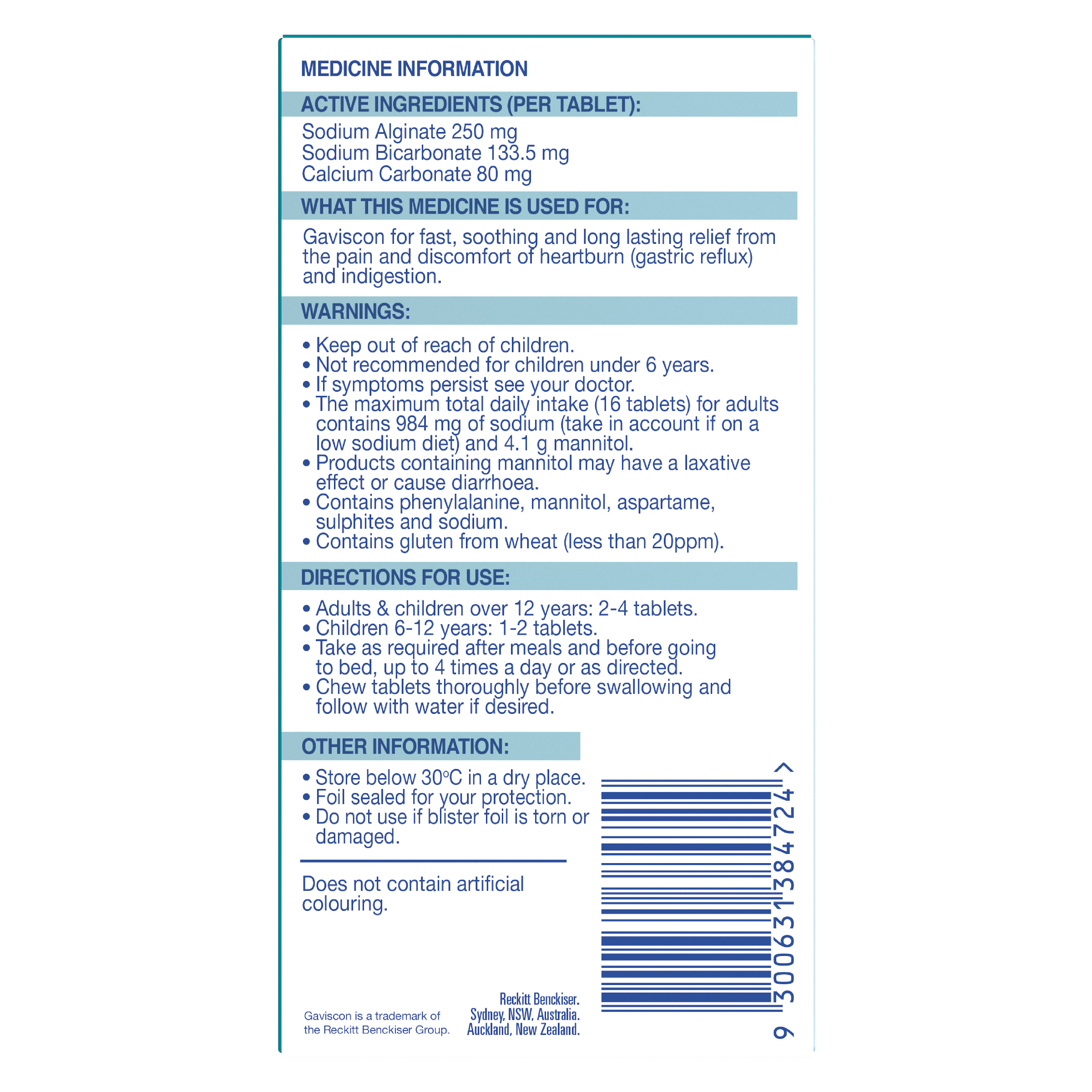 MEDICINE INFORMATION

ACTIVE INGREDIENTS (PER TABLET):

Sodium Alginate 250 mg
Sodium Bicarbonate 133.5 mg
Calcium Carbonate 80 mg

WHAT THIS MEDICINE IS USED FOR:

Gaviscon for fast, soothing and long lasting relief from the pain and discomfort of heartburn (gastric reflux) and indigestion.

WARNINGS:

• Keep out of reach of children.
• Not recommended for children under 6 years.
• If symptoms persist see your doctor.
• The maximum total daily intake (16 tablets) for adults contains 984 mg of sodium (take in account if on a low sodium diet) and 4.1 g mannitol.
• Products containing mannitol may have a laxative effect or cause diarrhoea.
• Contains phenylalanine, mannitol, aspartame, sulphites and sodium.
• Contains gluten from wheat (less than 20ppm).

DIRECTIONS FOR USE:

• Adults & children over 12 years: 2-4 tablets.
• Children 6-12 years: 1-2 tablets.
• Take as required after meals and before going to bed, up to 4 times a day or as directed.
• Chew tablets thoroughly before swallowing and follow with water if desired.

OTHER INFORMATION:

• Store below 30°C in a dry place.
• Foil sealed for your protection.
• Do not use if blister foil is torn or damaged.

Does not contain artificial colouring.

Gaviscon is a trademark of the Reckitt Benckiser Group.

Reckitt Benckiser.
Sydney, NSW, Australia.
Auckland, New Zealand.

9 300631 384724 >